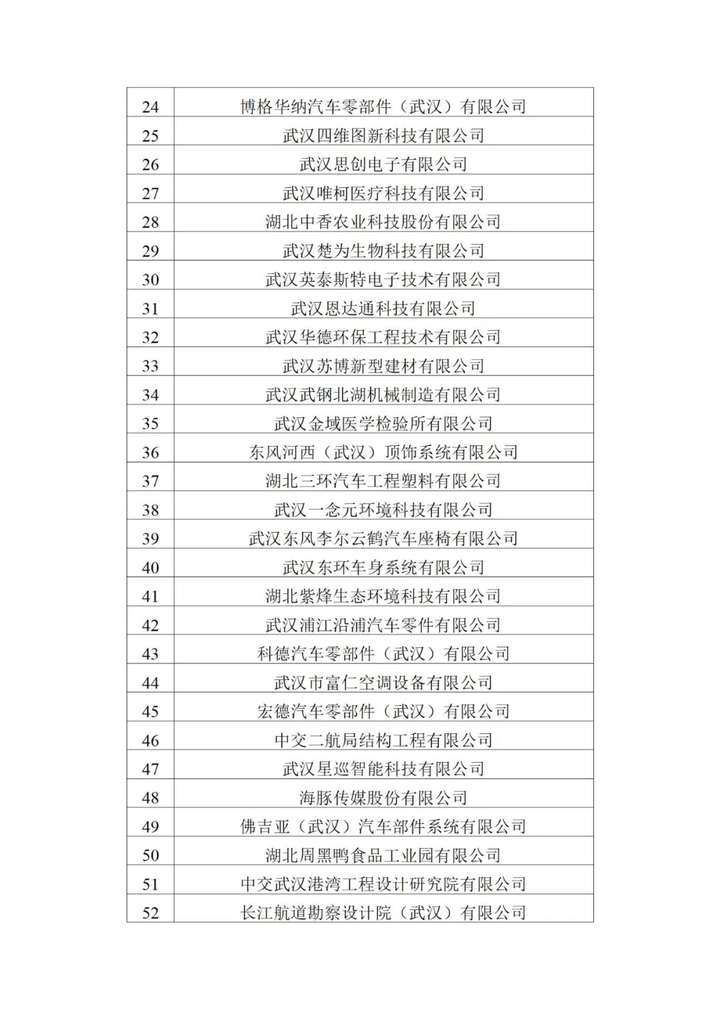 | | |
|---|---|
| 24 | 博格华纳汽车零部件（武汉）有限公司 |
| 25 | 武汉四维图新科技有限公司 |
| 26 | 武汉思创电子有限公司 |
| 27 | 武汉唯柯医疗科技有限公司 |
| 28 | 湖北中香农业科技股份有限公司 |
| 29 | 武汉楚为生物科技有限公司 |
| 30 | 武汉英泰斯特电子技术有限公司 |
| 31 | 武汉恩达通科技有限公司 |
| 32 | 武汉华德环保工程技术有限公司 |
| 33 | 武汉苏博新型建材有限公司 |
| 34 | 武汉武钢北湖机械制造有限公司 |
| 35 | 武汉金域医学检验所有限公司 |
| 36 | 东风河西（武汉）顶饰系统有限公司 |
| 37 | 湖北三环汽车工程塑料有限公司 |
| 38 | 武汉一念元环境科技有限公司 |
| 39 | 武汉东风李尔云鹤汽车座椅有限公司 |
| 40 | 武汉东环车身系统有限公司 |
| 41 | 湖北紫烽生态环境科技有限公司 |
| 42 | 武汉浦江沿浦汽车零件有限公司 |
| 43 | 科德汽车零部件（武汉）有限公司 |
| 44 | 武汉市富仁空调设备有限公司 |
| 45 | 宏德汽车零部件（武汉）有限公司 |
| 46 | 中交二航局结构工程有限公司 |
| 47 | 武汉星巡智能科技有限公司 |
| 48 | 海豚传媒股份有限公司 |
| 49 | 佛吉亚（武汉）汽车部件系统有限公司 |
| 50 | 湖北周黑鸭食品工业园有限公司 |
| 51 | 中交武汉港湾工程设计研究院有限公司 |
| 52 | 长江航道勘察设计院（武汉）有限公司 |